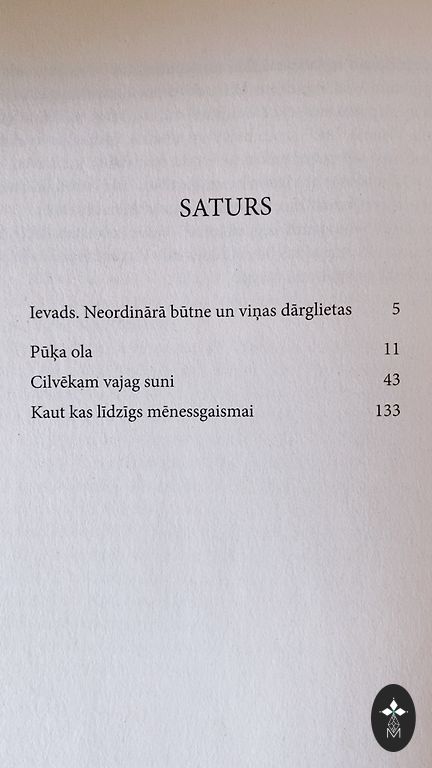 SATURS

Ievads. Neordinārā būtne un viņas dārglietas 5

Pūķa ola 11

Cilvēkam vajag suni 43

Kaut kas līdzīgs mēnessgaismai 133